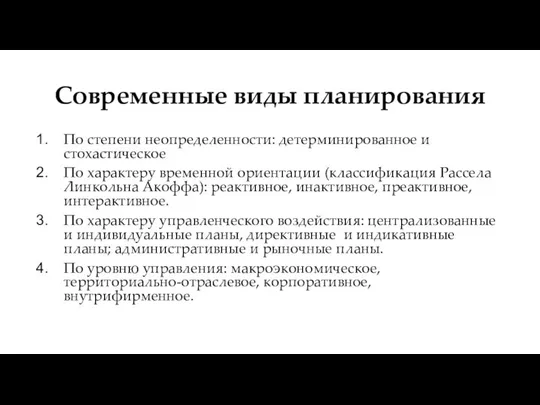 Современные виды планирования

1. По степени неопределенности: детерминированное и стохастическое
2. По характеру временной ориентации (классификация Рассела Линкольна Акоффа): реактивное, инактивное, преактивное, интерактивное.
3. По характеру управленческого воздействия: централизованные и индивидуальные планы, директивные и индикативные планы; административные и рыночные планы.
4. По уровню управления: макроэкономическое, территориально-отраслевое, корпоративное, внутрифирменное.